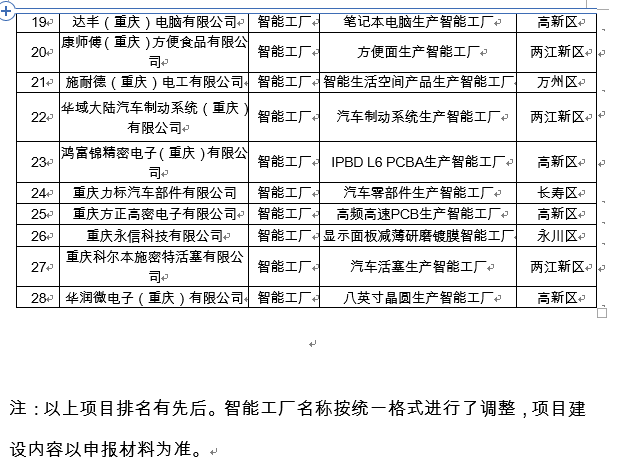 | 19 | 达丰（重庆）电脑有限公司 | 智能工厂 | 笔记本电脑生产智能工厂 | 高新区 |
|---|---|---|---|---|
| 20 | 康师傅（重庆）方便食品有限公司 | 智能工厂 | 方便面生产智能工厂 | 两江新区 |
| 21 | 施耐德（重庆）电工有限公司 | 智能工厂 | 智能生活空间产品生产智能工厂 | 万州区 |
| 22 | 华域大陆汽车制动系统（重庆）有限公司 | 智能工厂 | 汽车制动系统生产智能工厂 | 两江新区 |
| 23 | 鸿富锦精密电子（重庆）有限公司 | 智能工厂 | IPBD L6 PCBA生产智能工厂 | 高新区 |
| 24 | 重庆力标汽车部件有限公司 | 智能工厂 | 汽车零部件生产智能工厂 | 长寿区 |
| 25 | 重庆方正高密电子有限公司 | 智能工厂 | 高频高速PCB生产智能工厂 | 高新区 |
| 26 | 重庆永信科技有限公司 | 智能工厂 | 显示面板减薄研磨镀膜智能工厂 | 永川区 |
| 27 | 重庆科尔本施密特活塞有限公司 | 智能工厂 | 汽车活塞生产智能工厂 | 两江新区 |
| 28 | 华润微电子（重庆）有限公司 | 智能工厂 | 八英寸晶圆生产智能工厂 | 高新区 |

注：以上项目排名有先后。智能工厂名称按统一格式进行了调整，项目建设内容以申报材料为准。